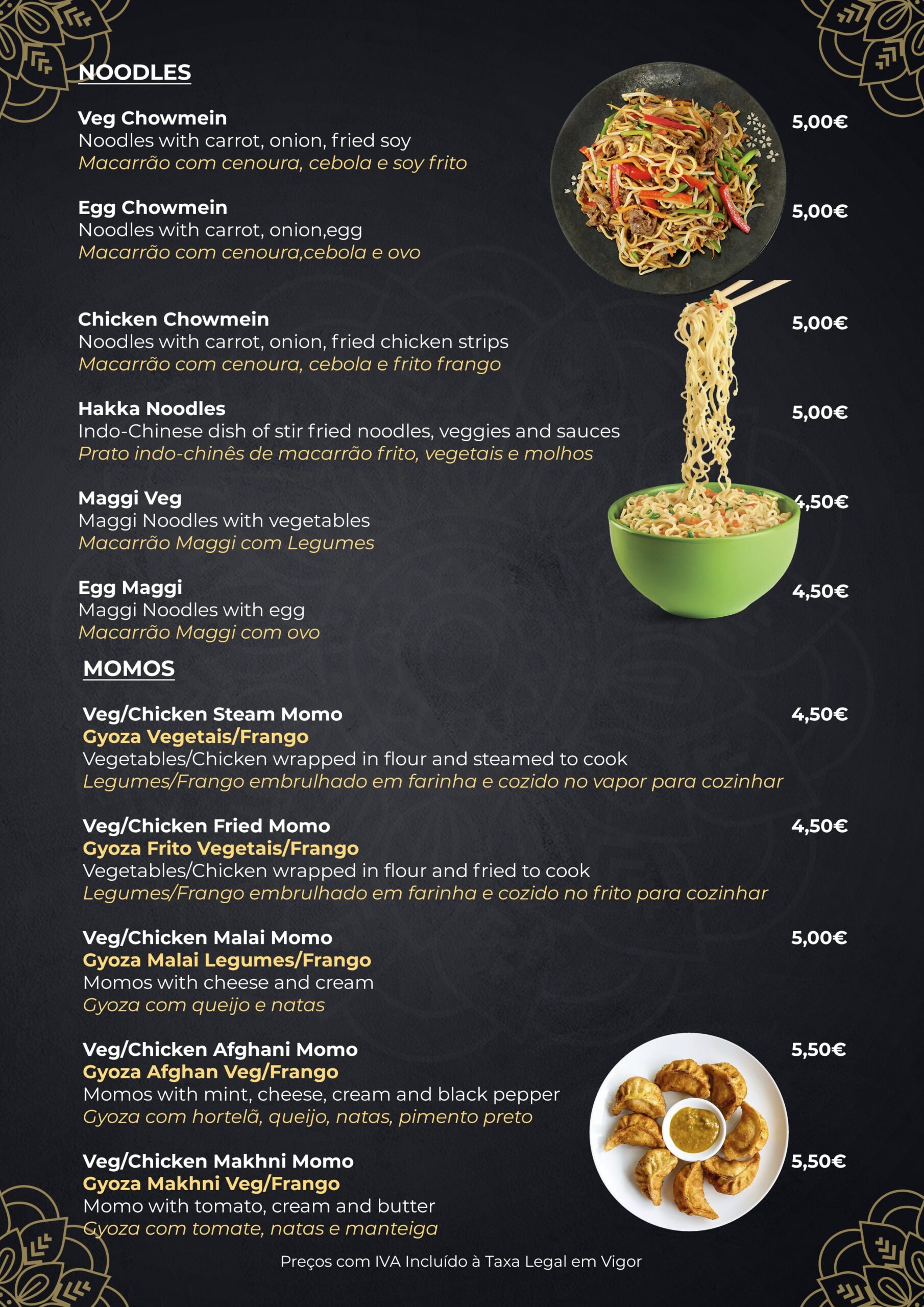 NOODLES

Veg Chowmein 5,00€
Noodles with carrot, onion, fried soy
Macarrão com cenoura, cebola e soy frito

Egg Chowmein 5,00€
Noodles with carrot, onion,egg
Macarrão com cenoura,cebola e ovo

Chicken Chowmein 5,00€
Noodles with carrot, onion, fried chicken strips
Macarrão com cenoura, cebola e frito frango

Hakka Noodles 5,00€
Indo-Chinese dish of stir fried noodles, veggies and sauces
Prato indo-chinês de macarrão frito, vegetais e molhos

Maggi Veg 4,50€
Maggi Noodles with vegetables
Macarrão Maggi com Legumes

Egg Maggi 4,50€
Maggi Noodles with egg
Macarrão Maggi com ovo

MOMOS

Veg/Chicken Steam Momo 4,50€
Gyoza Vegetais/Frango
Vegetables/Chicken wrapped in flour and steamed to cook
Legumes/Frango embrulhado em farinha e cozido no vapor para cozinhar

Veg/Chicken Fried Momo 4,50€
Gyoza Frito Vegetais/Frango
Vegetables/Chicken wrapped in flour and fried to cook
Legumes/Frango embrulhado em farinha e cozido no frito para cozinhar

Veg/Chicken Malai Momo 5,00€
Gyoza Malai Legumes/Frango
Momos with cheese and cream
Gyoza com queijo e natas

Veg/Chicken Afghani Momo 5,50€
Gyoza Afghan Veg/Frango
Momos with mint, cheese, cream and black pepper
Gyoza com hortelã, queijo, natas, pimento preto

Veg/Chicken Makhni Momo 5,50€
Gyoza Makhni Veg/Frango
Momo with tomato, cream and butter
Gyoza com tomate, natas e manteiga

Preços com IVA Incluído à Taxa Legal em Vigor